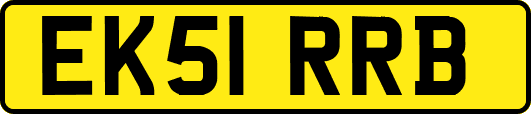 EK51 RRB